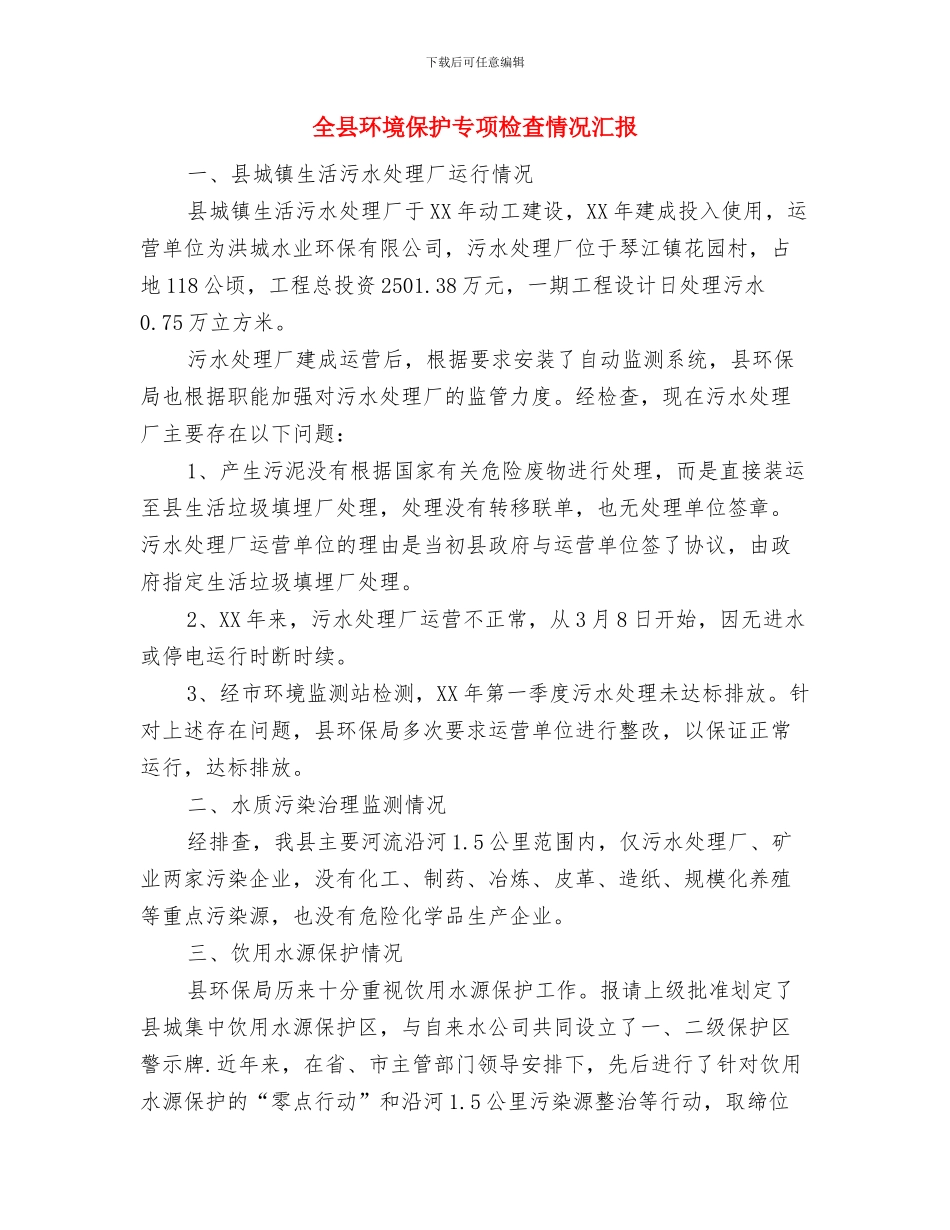 下载后可任意编辑

全县环境保护专项检查情况汇报

一、县城镇生活污水处理厂运行情况

县城镇生活污水处理厂于XX年动工建设，XX年建成投入使用，运营单位为洪城水业环保有限公司，污水处理厂位于琴江镇花园村，占地118公顷，工程总投资2501.38万元，一期工程设计日处理污水0.75万立方米。

污水处理厂建成运营后，根据要求安装了自动监测系统，县环保局也根据职能加强对污水处理厂的监管力度。经检查，现在污水处理厂主要存在以下问题：

1、产生污泥没有根据国家有关危险废物进行处理，而是直接装运至县生活垃圾填埋厂处理，处理没有转移联单，也无处理单位签章。污水处理厂运营单位的理由是当初县政府与运营单位签了协议，由政府指定生活垃圾填埋厂处理。

2、XX年来，污水处理厂运营不正常，从3月8日开始，因无进水或停电运行时断时续。

3、经市环境监测站检测，XX年第一季度污水处理未达标排放。针对上述存在问题，县环保局多次要求运营单位进行整改，以保证正常运行，达标排放。

二、水质污染治理监测情况

经排查，我县主要河流沿河1.5公里范围内，仅污水处理厂、矿业两家污染企业，没有化工、制药、冶炼、皮革、造纸、规模化养殖等重点污染源，也没有危险化学品生产企业。

三、饮用水源保护情况

县环保局历来十分重视饮用水源保护工作。报请上级批准划定了县城集中饮用水源保护区，与自来水公司共同设立了一、二级保护区警示牌.近年来，在省、市主管部门领导安排下，先后进行了针对饮用水源保护的“零点行动”和沿河1.5公里污染源整治等行动，取缔位